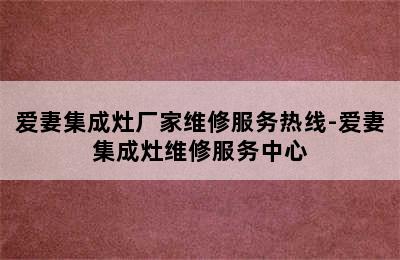 爱妻集成灶厂家维修服务热线-爱妻集成灶维修服务中心